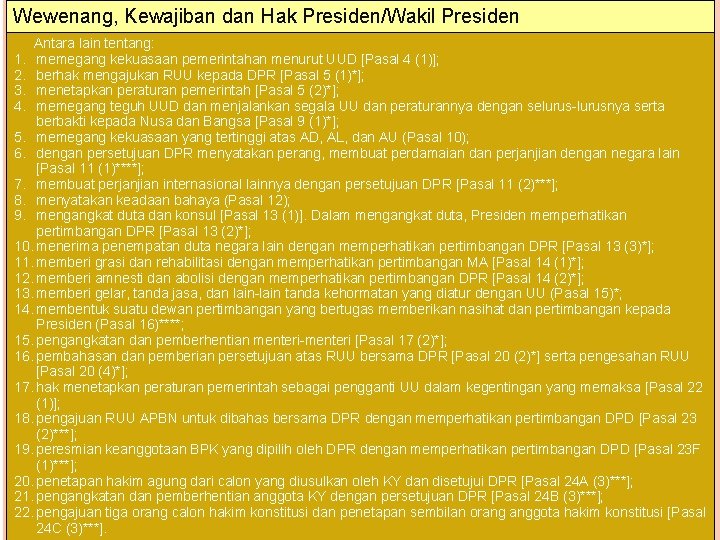 Wewenang, Kewajiban dan Hak Presiden/Wakil Presiden

Antara lain tentang:
1. memegang kekuasaan pemerintahan menurut UUD [Pasal 4 (1)];
2. berhak mengajukan RUU kepada DPR [Pasal 5 (1)*];
3. menetapkan peraturan pemerintah [Pasal 5 (2)*];
4. memegang teguh UUD dan menjalankan segala UU dan peraturannya dengan selurus-lurusnya serta berbakti kepada Nusa dan Bangsa [Pasal 9 (1)*];
5. memegang kekuasaan yang tertinggi atas AD, AL, dan AU (Pasal 10);
6. dengan persetujuan DPR menyatakan perang, membuat perdamaian dan perjanjian dengan negara lain [Pasal 11 (1)****];
7. membuat perjanjian internasional lainnya dengan persetujuan DPR [Pasal 11 (2)***];
8. menyatakan keadaan bahaya (Pasal 12);
9. mengangkat duta dan konsul [Pasal 13 (1)]. Dalam mengangkat duta, Presiden memperhatikan pertimbangan DPR [Pasal 13 (2)*];
10. menerima penempatan duta negara lain dengan memperhatikan pertimbangan DPR [Pasal 13 (3)*];
11. memberi grasi dan rehabilitasi dengan memperhatikan pertimbangan MA [Pasal 14 (1)*];
12. memberi amnesti dan abolisi dengan memperhatikan pertimbangan DPR [Pasal 14 (2)*];
13. memberi gelar, tanda jasa, dan lain-lain tanda kehormatan yang diatur dengan UU (Pasal 15)*;
14. membentuk suatu dewan pertimbangan yang bertugas memberikan nasihat dan pertimbangan kepada Presiden (Pasal 16)****;
15. pengangkatan dan pemberhentian menteri-menteri [Pasal 17 (2)*];
16. pembahasan dan pemberian persetujuan atas RUU bersama DPR [Pasal 20 (2)*] serta pengesahan RUU [Pasal 20 (4)*];
17. hak menetapkan peraturan pemerintah sebagai pengganti UU dalam kegentingan yang memaksa [Pasal 22 (1)];
18. pengajuan RUU APBN untuk dibahas bersama DPR dengan memperhatikan pertimbangan DPD [Pasal 23 (2)***];
19. peresmian keanggotaan BPK yang dipilih oleh DPR dengan memperhatikan pertimbangan DPD [Pasal 23F (1)***];
20. penetapan hakim agung dari calon yang diusulkan oleh KY dan disetujui DPR [Pasal 24A (3)***];
21. pengangkatan dan pemberhentian anggota KY dengan persetujuan DPR [Pasal 24B (3)***];
22. pengajuan tiga orang calon hakim konstitusi dan penetapan sembilan orang anggota hakim konstitusi [Pasal 24C (3)***].